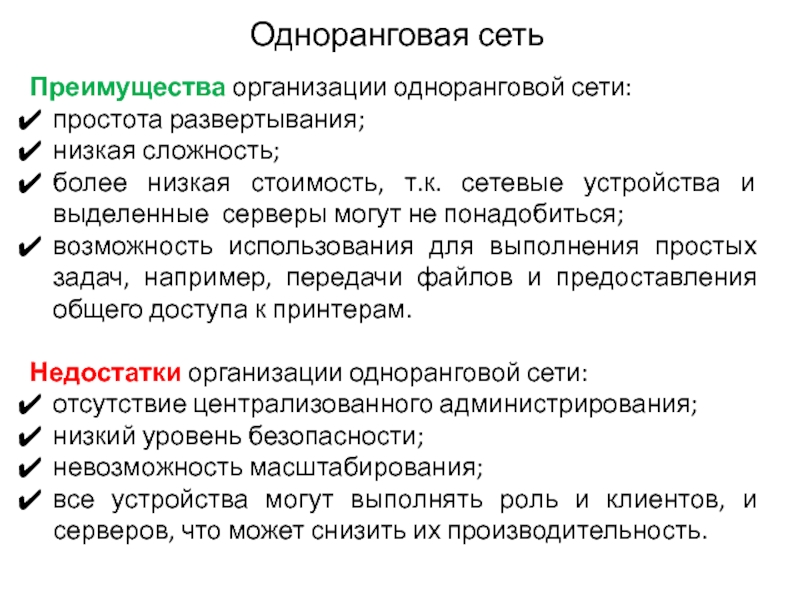 Одноранговая сеть

Преимущества организации одноранговой сети:
✔ простота развертывания;
✔ низкая сложность;
✔ более низкая стоимость, т.к. сетевые устройства и выделенные серверы могут не понадобиться;
✔ возможность использования для выполнения простых задач, например, передачи файлов и предоставления общего доступа к принтерам.

Недостатки организации одноранговой сети:
✔ отсутствие централизованного администрирования;
✔ низкий уровень безопасности;
✔ невозможность масштабирования;
✔ все устройства могут выполнять роль и клиентов, и серверов, что может снизить их производительность.